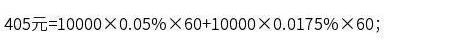 405元=10000×0.05%×60+10000×0.0175%×60；